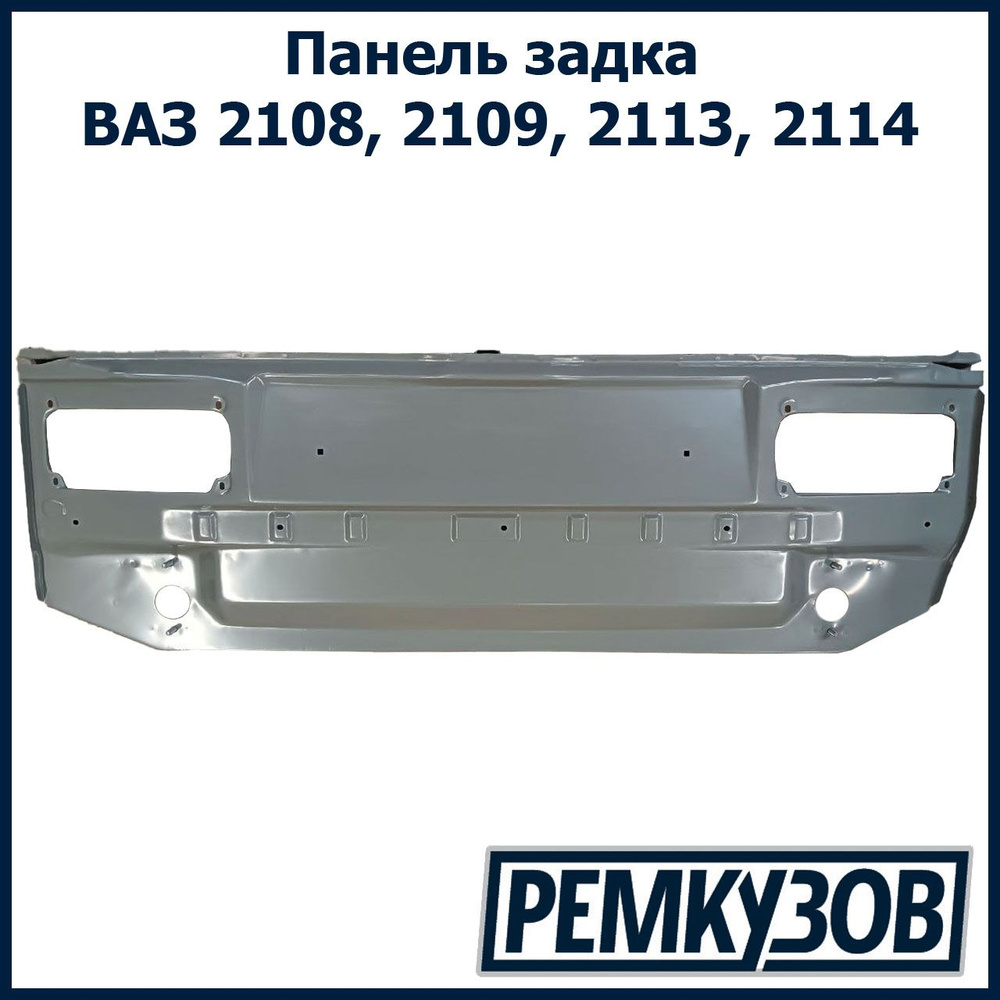 Панель задка
ВАЗ 2108, 2109, 2113, 2114

РЕМКУЗОВ